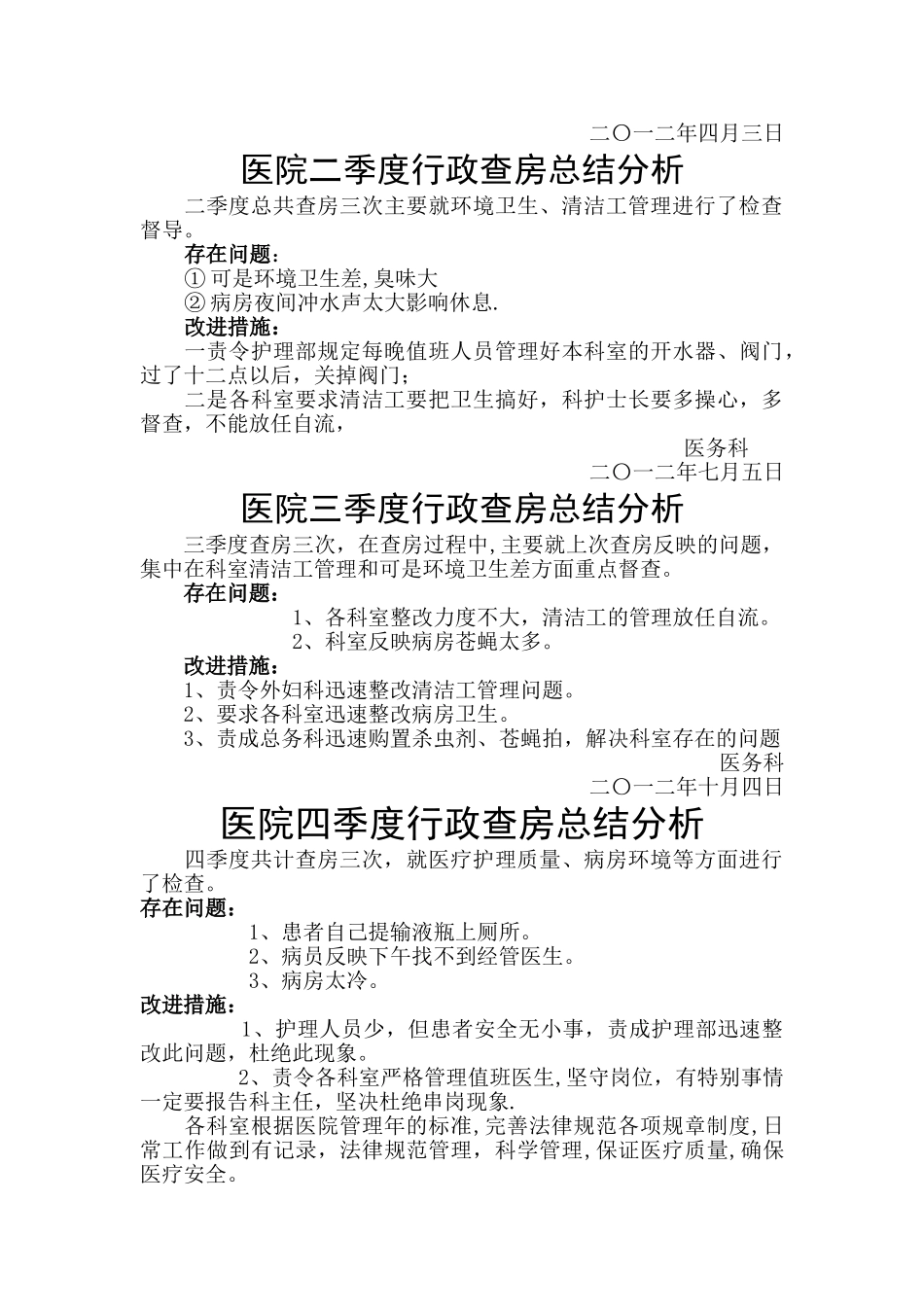 二〇一二年四月三日

医院二季度行政查房总结分析

二季度总共查房三次主要就环境卫生、清洁工管理进行了检查督导。

存在问题：

① 可是环境卫生差,臭味大

② 病房夜间冲水声太大影响休息.

改进措施：

一责令护理部规定每晚值班人员管理好本科室的开水器、阀门，过了十二点以后，关掉阀门；

二是各科室要求清洁工要把卫生搞好，科护士长要多操心，多督查，不能放任自流，

医务科

二〇一二年七月五日

医院三季度行政查房总结分析

三季度查房三次，在查房过程中,主要就上次查房反映的问题，集中在科室清洁工管理和可是环境卫生差方面重点督查。

存在问题：

1、各科室整改力度不大，清洁工的管理放任自流。

2、科室反映病房苍蝇太多。

改进措施：

1、责令外妇科迅速整改清洁工管理问题。

2、要求各科室迅速整改病房卫生。

3、责成总务科迅速购置杀虫剂、苍蝇拍，解决科室存在的问题

医务科

二〇一二年十月四日

医院四季度行政查房总结分析

四季度共计查房三次，就医疗护理质量、病房环境等方面进行了检查。

存在问题：

1、患者自己提输液瓶上厕所。

2、病员反映下午找不到经管医生。

3、病房太冷。

改进措施：

1、护理人员少，但患者安全无小事，责成护理部迅速整改此问题，杜绝此现象。

2、责令各科室严格管理值班医生,坚守岗位，有特别事情一定要报告科主任，坚决杜绝串岗现象.

各科室根据医院管理年的标准,完善法律规范各项规章制度,日常工作做到有记录，法律规范管理，科学管理,保证医疗质量,确保医疗安全。